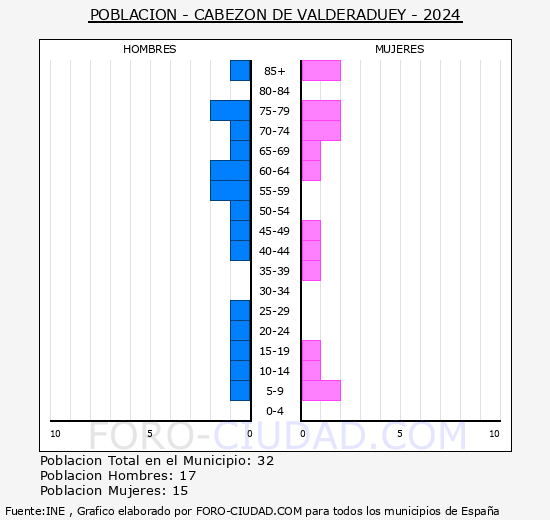 POBLACION - CABEZON DE VALDERADUEY - 2024

HOMBRES

MUJERES

85+
80-84
75-79
70-74
65-69
60-64
55-59
50-54
45-49
40-44
35-39
30-34
25-29
20-24
15-19
10-14
5-9
0-4

10 5 0 0 5 10

FORO-CIUDAD.COM

Poblacion Total en el Municipio: 32
Poblacion Hombres: 17
Poblacion Mujeres: 15

Fuente:INE , Grafico elaborado por FORO-CIUDAD.COM para todos los municipios de España